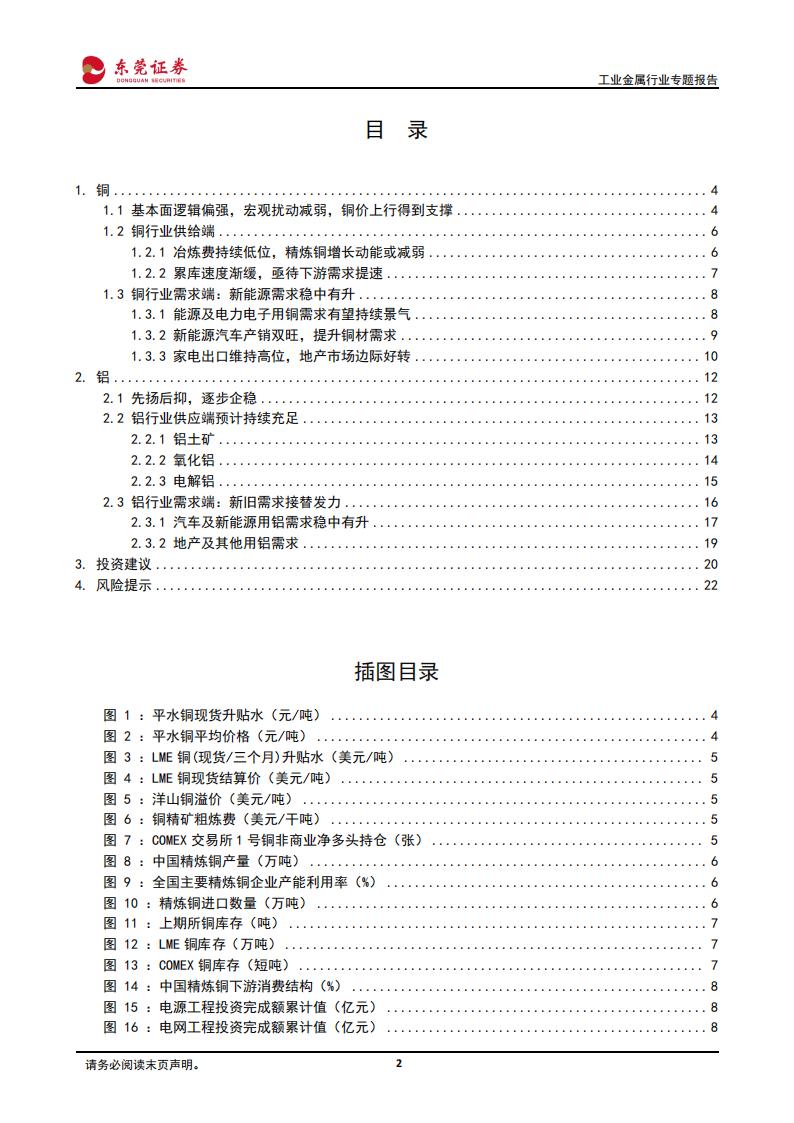 东莞证券
DONGGUAN SECURITIES

工业金属行业专题报告

目 录

1. 铜 ........ 4
1.1 基本面逻辑偏强，宏观扰动减弱，铜价上行得到支撑 ........ 4
1.2 铜行业供给端 ........ 6
1.2.1 冶炼费持续低位，精炼铜增长动能或减弱 ........ 6
1.2.2 累库速度渐缓，亟待下游需求提速 ........ 7
1.3 铜行业需求端：新能源需求稳中有升 ........ 8
1.3.1 能源及电力电子用铜需求有望持续景气 ........ 8
1.3.2 新能源汽车产销双旺，提升铜材需求 ........ 9
1.3.3 家电出口维持高位，地产市场边际好转 ........ 10
2. 铝 ........ 12
2.1 先扬后抑，逐步企稳 ........ 12
2.2 铝行业供应端预计持续充足 ........ 13
2.2.1 铝土矿 ........ 13
2.2.2 氧化铝 ........ 14
2.2.3 电解铝 ........ 15
2.3 铝行业需求端：新旧需求接替发力 ........ 16
2.3.1 汽车及新能源用铝需求稳中有升 ........ 17
2.3.2 地产及其他用铝需求 ........ 19
3. 投资建议 ........ 20
4. 风险提示 ........ 22

插图目录

图 1 ：平水铜现货升贴水（元/吨） ........ 4
图 2 ：平水铜平均价格（元/吨） ........ 4
图 3 ：LME 铜(现货/三个月)升贴水（美元/吨） ........ 5
图 4 ：LME 铜现货结算价（美元/吨） ........ 5
图 5 ：洋山铜溢价（美元/吨） ........ 5
图 6 ：铜精矿粗炼费（美元/干吨） ........ 5
图 7 ：COMEX 交易所 1 号铜非商业净多头持仓（张） ........ 5
图 8 ：中国精炼铜产量（万吨） ........ 6
图 9 ：全国主要精炼铜企业产能利用率（%） ........ 6
图 10 ：精炼铜进口数量（万吨） ........ 6
图 11 ：上期所铜库存（吨） ........ 7
图 12 ：LME 铜库存（万吨） ........ 7
图 13 ：COMEX 铜库存（短吨） ........ 7
图 14 ：中国精炼铜下游消费结构（%） ........ 8
图 15 ：电源工程投资完成额累计值（亿元） ........ 8
图 16 ：电网工程投资完成额累计值（亿元） ........ 8

请务必阅读末页声明。
2